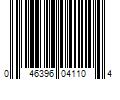 0 46396 04110 4